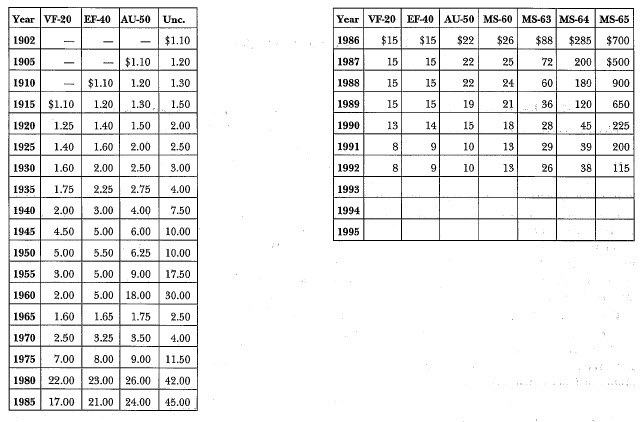 | Year | VF-20 | EF-40 | AU-50 | Unc. |
|---|---|---|---|---|
| 1902 | — | — | — | $1.10 |
| 1905 | — | — | $1.10 | 1.20 |
| 1910 | — | $1.10 | 1.20 | 1.30 |
| 1915 | $1.10 | 1.20 | 1.30 | 1.50 |
| 1920 | 1.25 | 1.40 | 1.50 | 2.00 |
| 1925 | 1.40 | 1.60 | 2.00 | 2.50 |
| 1930 | 1.60 | 2.00 | 2.50 | 3.00 |
| 1935 | 1.75 | 2.25 | 2.75 | 4.00 |
| 1940 | 2.00 | 3.00 | 4.00 | 7.50 |
| 1945 | 4.50 | 5.00 | 6.00 | 10.00 |
| 1950 | 5.00 | 5.50 | 6.25 | 10.00 |
| 1955 | 3.00 | 5.00 | 9.00 | 17.50 |
| 1960 | 2.00 | 5.00 | 18.00 | 30.00 |
| 1965 | 1.60 | 1.65 | 1.75 | 2.50 |
| 1970 | 2.50 | 3.25 | 3.50 | 4.00 |
| 1975 | 7.00 | 8.00 | 9.00 | 11.50 |
| 1980 | 22.00 | 23.00 | 26.00 | 42.00 |
| 1985 | 17.00 | 21.00 | 24.00 | 45.00 |

| Year | VF-20 | EF-40 | AU-50 | MS-60 | MS-63 | MS-64 | MS-65 |
|---|---|---|---|---|---|---|---|
| 1986 | $15 | $15 | $22 | $26 | $88 | $285 | $700 |
| 1987 | 15 | 15 | 22 | 25 | 72 | 200 | $500 |
| 1988 | 15 | 15 | 22 | 24 | 60 | 180 | 900 |
| 1989 | 15 | 15 | 19 | 21 | 36 | 120 | 650 |
| 1990 | 13 | 14 | 15 | 18 | 28 | 45 | 225 |
| 1991 | 8 | 9 | 10 | 13 | 29 | 39 | 200 |
| 1992 | 8 | 9 | 10 | 13 | 26 | 38 | 115 |
| 1993 | | | | | | | |
| 1994 | | | | | | | |
| 1995 | | | | | | | |